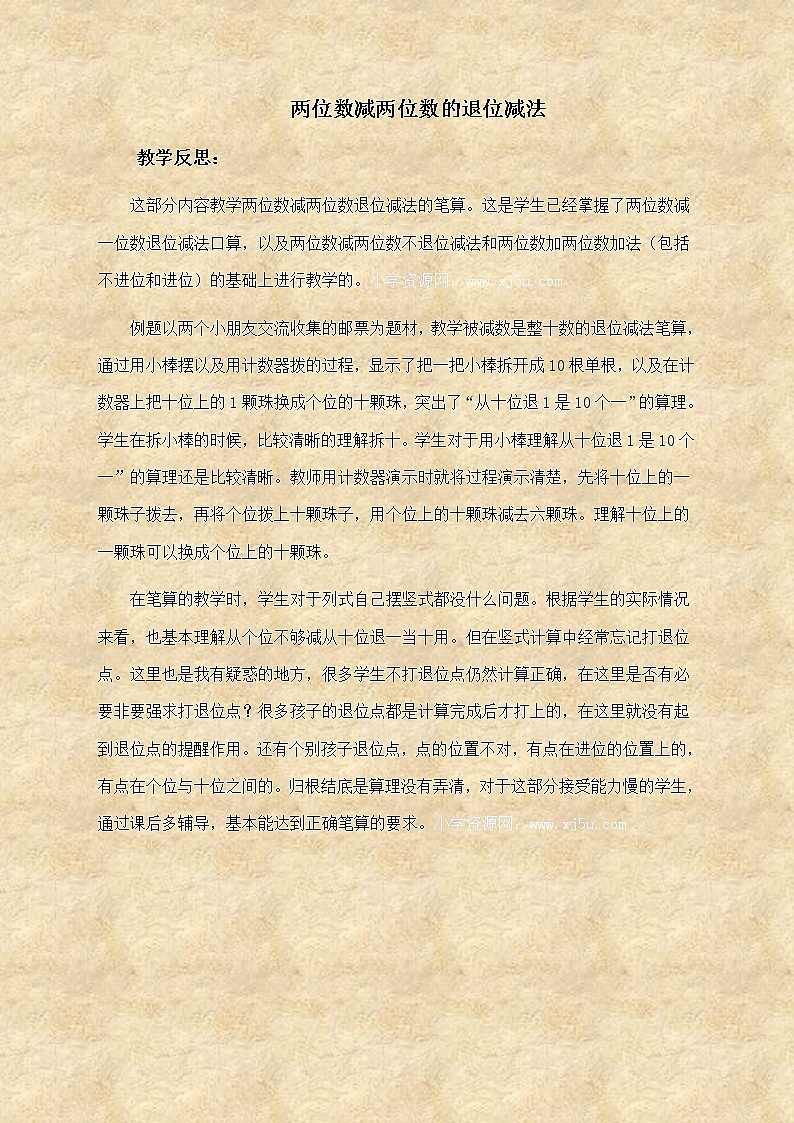 两位数减两位数的退位减法

教学反思：

这部分内容教学两位数减两位数退位减法的笔算。这是学生已经掌握了两位数减一位数退位减法口算，以及两位数减两位数不退位减法和两位数加两位数加法（包括不进位和进位）的基础上进行教学的。小学资源网：www.xj5u.com

例题以两个小朋友交流收集的邮票为题材，教学被减数是整十数的退位减法笔算，通过用小棒摆以及用计数器拨的过程，显示了把一把小棒拆开成10根单根，以及在计数器上把十位上的1颗珠换成个位的十颗珠，突出了“从十位退1是10个一”的算理。学生在拆小棒的时候，比较清晰的理解拆十。学生对于用小棒理解从十位退1是10个一”的算理还是比较清晰。教师用计数器演示时就将过程演示清楚，先将十位上的一颗珠子拨去，再将个位拨上十颗珠子，用个位上的十颗珠减去六颗珠。理解十位上的一颗珠可以换成个位上的十颗珠。

在笔算的教学时，学生对于列式自己摆竖式都没什么问题。根据学生的实际情况来看，也基本理解从个位不够减从十位退一当十用。但在竖式计算中经常忘记打退位点。这里也是我有疑惑的地方，很多学生不打退位点仍然计算正确，在这里是否有必要非要强求打退位点？很多孩子的退位点都是计算完成后才打上的，在这里就没有起到退位点的提醒作用。还有个别孩子退位点，点的位置不对，有点在进位的位置上的，有点在个位与十位之间的。归根结底是算理没有弄清，对于这部分接受能力慢的学生，通过课后多辅导，基本能达到正确笔算的要求。小学资源网：www.xj5u.com